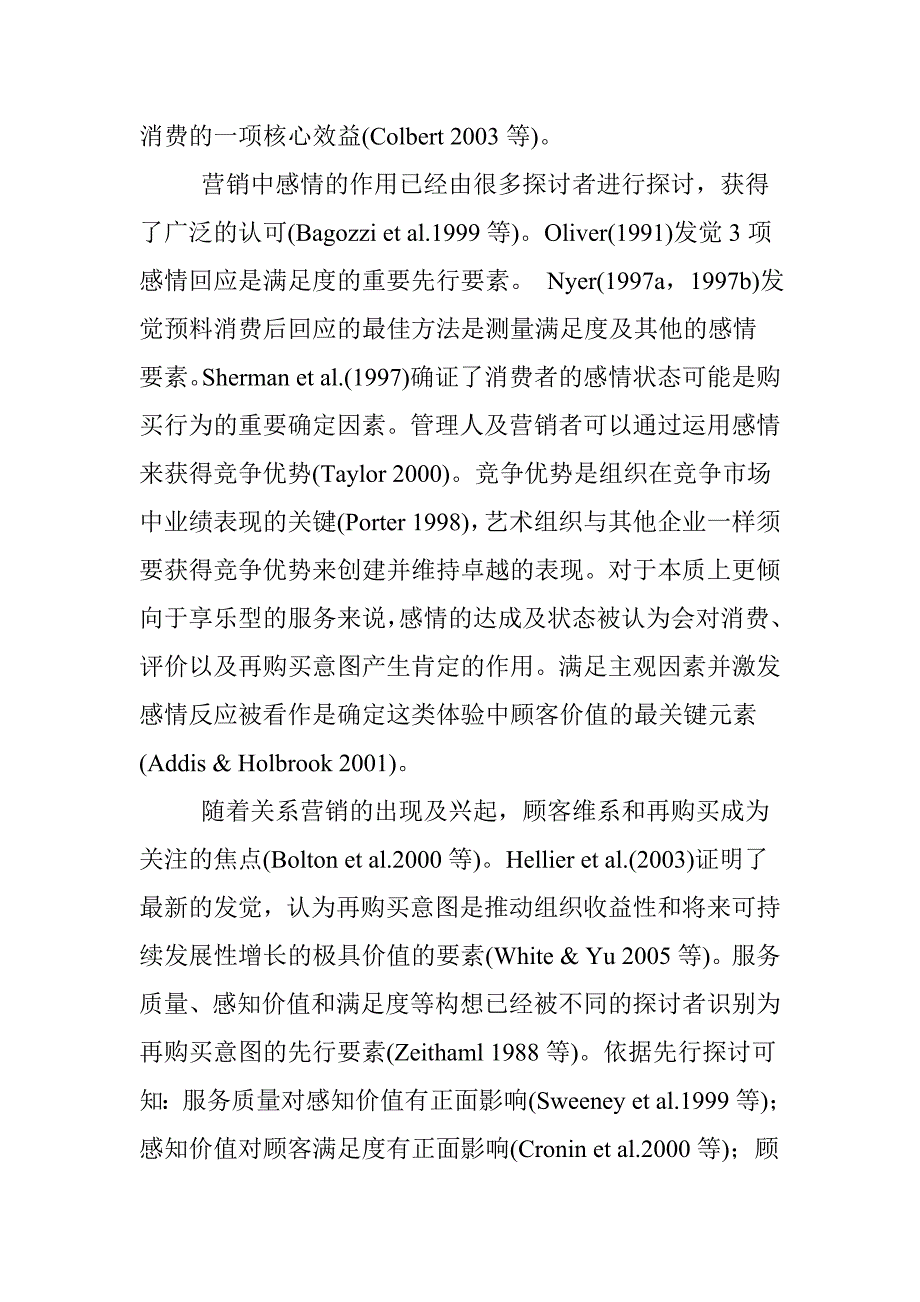 消费的一项核心效益(Colbert 2003 等)。

营销中感情的作用已经由很多探讨者进行探讨，获得了广泛的认可(Bagozzi et al.1999 等)。Oliver(1991)发觉 3 项感情回应是满足度的重要先行要素。 Nyer(1997a，1997b)发觉预料消费后回应的最佳方法是测量满足度及其他的感情要素。Sherman et al.(1997)确证了消费者的感情状态可能是购买行为的重要确定因素。管理人及营销者可以通过运用感情来获得竞争优势(Taylor 2000)。竞争优势是组织在竞争市场中业绩表现的关键(Porter 1998)，艺术组织与其他企业一样须要获得竞争优势来创建并维持卓越的表现。对于本质上更倾向于享乐型的服务来说，感情的达成及状态被认为会对消费、评价以及再购买意图产生肯定的作用。满足主观因素并激发感情反应被看作是确定这类体验中顾客价值的最关键元素(Addis & Holbrook 2001)。

随着关系营销的出现及兴起，顾客维系和再购买成为关注的焦点(Bolton et al.2000 等)。Hellier et al.(2003)证明了最新的发觉，认为再购买意图是推动组织收益性和将来可持续发展性增长的极具价值的要素(White & Yu 2005 等)。服务质量、感知价值和满足度等构想已经被不同的探讨者识别为再购买意图的先行要素(Zeithaml 1988 等)。依据先行探讨可知：服务质量对感知价值有正面影响(Sweeney et al.1999 等)；感知价值对顾客满足度有正面影响(Cronin et al.2000 等)；顾